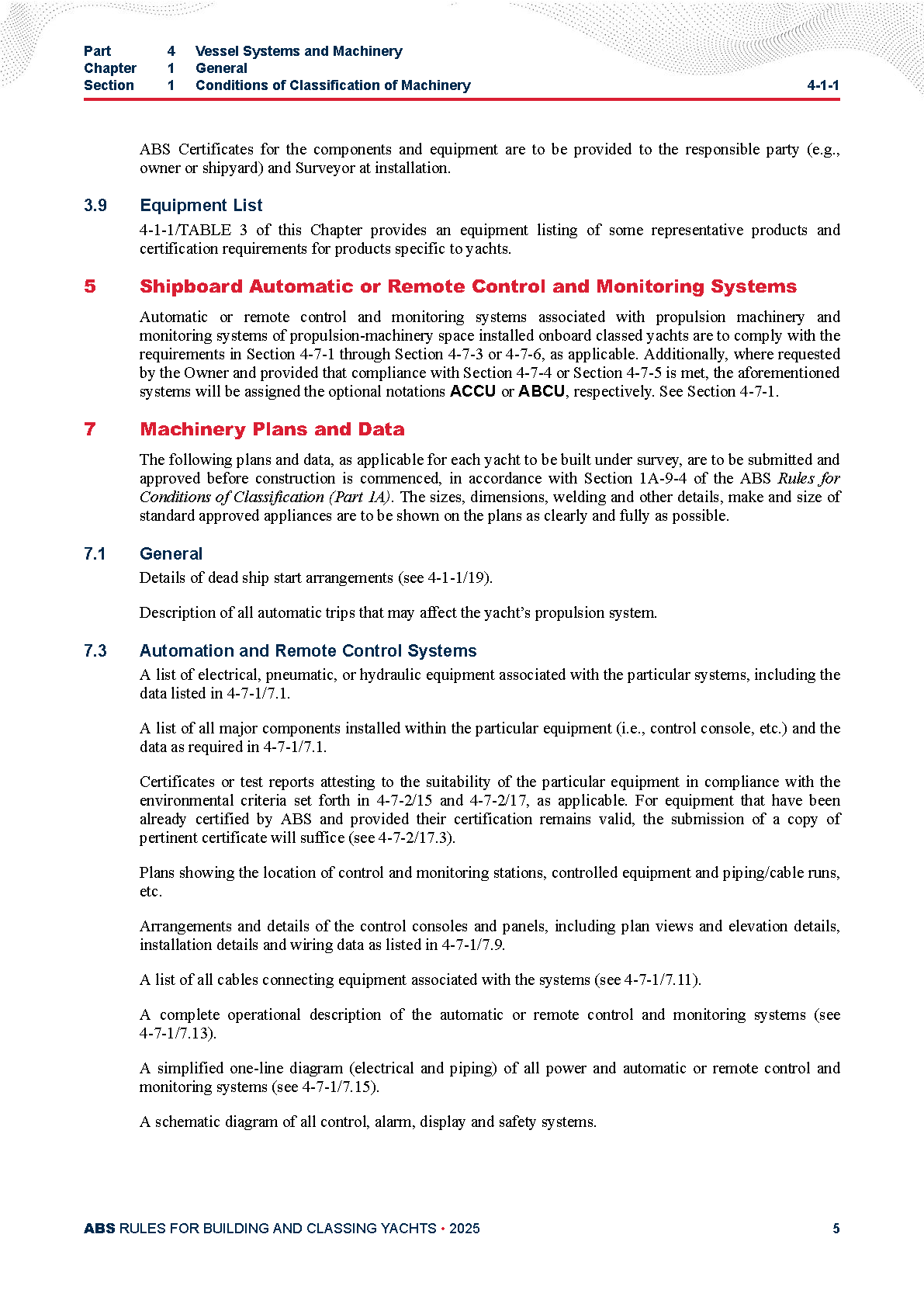 Part 4 Vessel Systems and Machinery
Chapter 1 General
Section 1 Conditions of Classification of Machinery 4-1-1

ABS Certificates for the components and equipment are to be provided to the responsible party (e.g., owner or shipyard) and Surveyor at installation.

3.9 Equipment List

4-1-1/TABLE 3 of this Chapter provides an equipment listing of some representative products and certification requirements for products specific to yachts.

5 Shipboard Automatic or Remote Control and Monitoring Systems

Automatic or remote control and monitoring systems associated with propulsion machinery and monitoring systems of propulsion-machinery space installed onboard classed yachts are to comply with the requirements in Section 4-7-1 through Section 4-7-3 or 4-7-6, as applicable. Additionally, where requested by the Owner and provided that compliance with Section 4-7-4 or Section 4-7-5 is met, the aforementioned systems will be assigned the optional notations ACCU or ABCU, respectively. See Section 4-7-1.

7 Machinery Plans and Data

The following plans and data, as applicable for each yacht to be built under survey, are to be submitted and approved before construction is commenced, in accordance with Section 1A-9-4 of the ABS Rules for Conditions of Classification (Part 1A). The sizes, dimensions, welding and other details, make and size of standard approved appliances are to be shown on the plans as clearly and fully as possible.

7.1 General

Details of dead ship start arrangements (see 4-1-1/19).

Description of all automatic trips that may affect the yacht's propulsion system.

7.3 Automation and Remote Control Systems

A list of electrical, pneumatic, or hydraulic equipment associated with the particular systems, including the data listed in 4-7-1/7.1.

A list of all major components installed within the particular equipment (i.e., control console, etc.) and the data as required in 4-7-1/7.1.

Certificates or test reports attesting to the suitability of the particular equipment in compliance with the environmental criteria set forth in 4-7-2/15 and 4-7-2/17, as applicable. For equipment that have been already certified by ABS and provided their certification remains valid, the submission of a copy of pertinent certificate will suffice (see 4-7-2/17.3).

Plans showing the location of control and monitoring stations, controlled equipment and piping/cable runs, etc.

Arrangements and details of the control consoles and panels, including plan views and elevation details, installation details and wiring data as listed in 4-7-1/7.9.

A list of all cables connecting equipment associated with the systems (see 4-7-1/7.11).

A complete operational description of the automatic or remote control and monitoring systems (see 4-7-1/7.13).

A simplified one-line diagram (electrical and piping) of all power and automatic or remote control and monitoring systems (see 4-7-1/7.15).

A schematic diagram of all control, alarm, display and safety systems.

ABS RULES FOR BUILDING AND CLASSING YACHTS • 2025 5